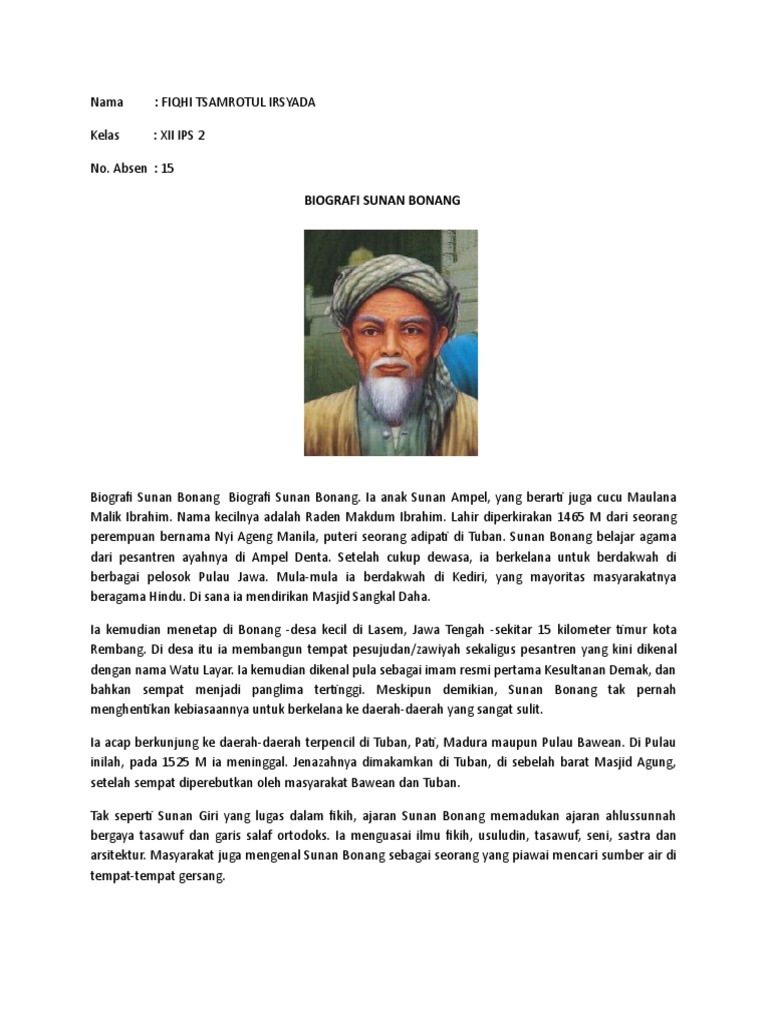 Nama : FIQHI TSAMROTUL IRSYADA

Kelas : XII IPS 2

No. Absen : 15

BIOGRAFI SUNAN BONANG

Biografi Sunan Bonang Biografi Sunan Bonang. Ia anak Sunan Ampel, yang berarti juga cucu Maulana Malik Ibrahim. Nama kecilnya adalah Raden Makdum Ibrahim. Lahir diperkirakan 1465 M dari seorang perempuan bernama Nyi Ageng Manila, puteri seorang adipati di Tuban. Sunan Bonang belajar agama dari pesantren ayahnya di Ampel Denta. Setelah cukup dewasa, ia berkelana untuk berdakwah di berbagai pelosok Pulau Jawa. Mula-mula ia berdakwah di Kediri, yang mayoritas masyarakatnya beragama Hindu. Di sana ia mendirikan Masjid Sangkal Daha.

Ia kemudian menetap di Bonang -desa kecil di Lasem, Jawa Tengah -sekitar 15 kilometer timur kota Rembang. Di desa itu ia membangun tempat pesujudan/zawiyah sekaligus pesantren yang kini dikenal dengan nama Watu Layar. Ia kemudian dikenal pula sebagai imam resmi pertama Kesultanan Demak, dan bahkan sempat menjadi panglima tertinggi. Meskipun demikian, Sunan Bonang tak pernah menghentikan kebiasaannya untuk berkelana ke daerah-daerah yang sangat sulit.

Ia acap berkunjung ke daerah-daerah terpencil di Tuban, Pati, Madura maupun Pulau Bawean. Di Pulau inilah, pada 1525 M ia meninggal. Jenazahnya dimakamkan di Tuban, di sebelah barat Masjid Agung, setelah sempat diperebutkan oleh masyarakat Bawean dan Tuban.

Tak seperti Sunan Giri yang lugas dalam fikih, ajaran Sunan Bonang memadukan ajaran ahlussunnah bergaya tasawuf dan garis salaf ortodoks. Ia menguasai ilmu fikih, usuludin, tasawuf, seni, sastra dan arsitektur. Masyarakat juga mengenal Sunan Bonang sebagai seorang yang piawai mencari sumber air di tempat-tempat gersang.